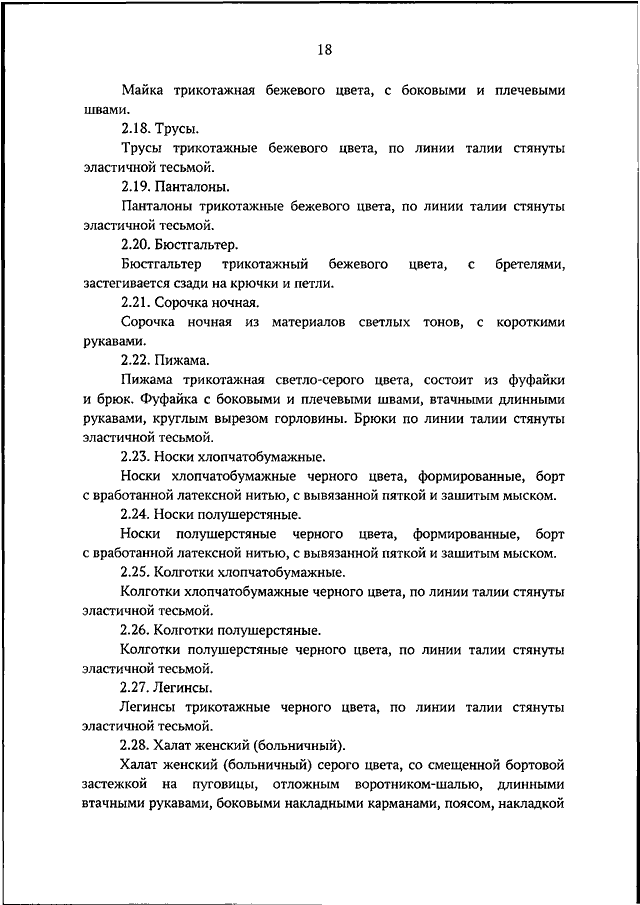 18

Майка трикотажная бежевого цвета, с боковыми и плечевыми швами.

2.18. Трусы.

Трусы трикотажные бежевого цвета, по линии талии стянуты эластичной тесьмой.

2.19. Панталоны.

Панталоны трикотажные бежевого цвета, по линии талии стянуты эластичной тесьмой.

2.20. Бюстгальтер.

Бюстгальтер трикотажный бежевого цвета, с бретелями, застегивается сзади на крючки и петли.

2.21. Сорочка ночная.

Сорочка ночная из материалов светлых тонов, с короткими рукавами.

2.22. Пижама.

Пижама трикотажная светло-серого цвета, состоит из фуфайки и брюк. Фуфайка с боковыми и плечевыми швами, втачными длинными рукавами, круглым вырезом горловины. Брюки по линии талии стянуты эластичной тесьмой.

2.23. Носки хлопчатобумажные.

Носки хлопчатобумажные черного цвета, формированные, борт с вработанной латексной нитью, с вывязанной пяткой и зашитым мыском.

2.24. Носки полушерстяные.

Носки полушерстяные черного цвета, формированные, борт с вработанной латексной нитью, с вывязанной пяткой и зашитым мыском.

2.25. Колготки хлопчатобумажные.

Колготки хлопчатобумажные черного цвета, по линии талии стянуты эластичной тесьмой.

2.26. Колготки полушерстяные.

Колготки полушерстяные черного цвета, по линии талии стянуты эластичной тесьмой.

2.27. Легинсы.

Легинсы трикотажные черного цвета, по линии талии стянуты эластичной тесьмой.

2.28. Халат женский (больничный).

Халат женский (больничный) серого цвета, со смещенной бортовой застежкой на пуговицы, отложным воротником-шалью, длинными втачными рукавами, боковыми накладными карманами, поясом, накладкой